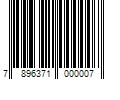 7 896371 000007